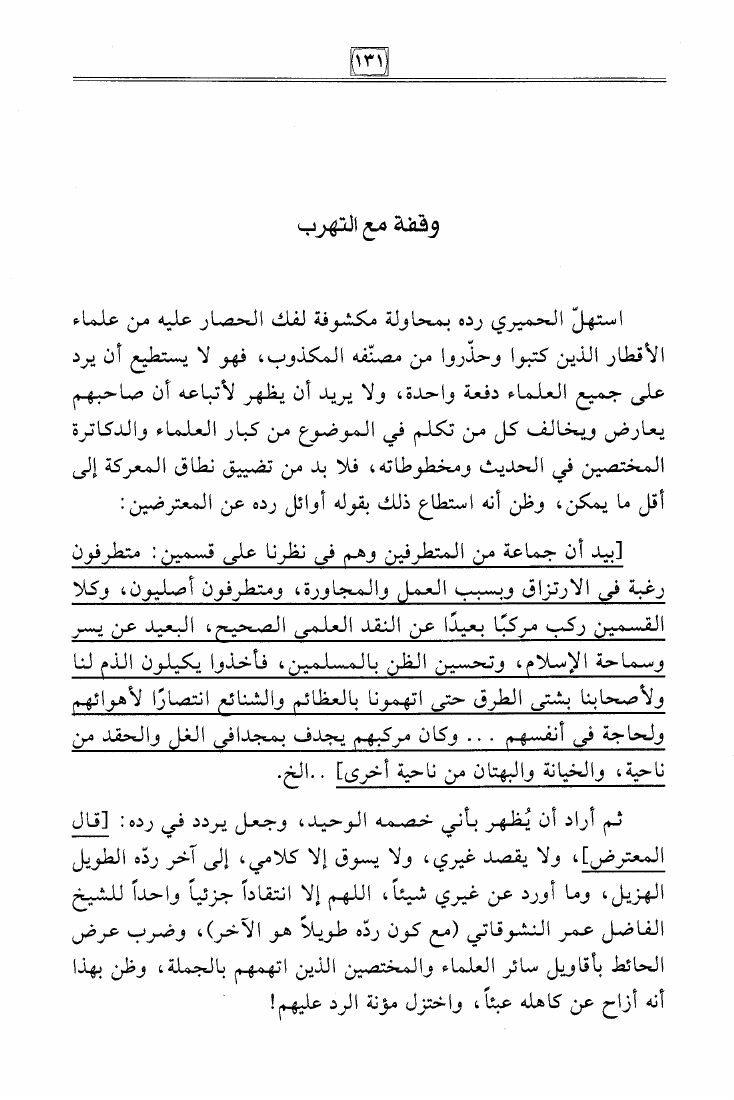 ١٣١

وقفة مع التهرب

استهلّ الحميري رده بمحاولة مكشوفة لفك الحصار عليه من علماء الأقطار الذين كتبوا وحذّروا من مصنّفه المكذوب، فهو لا يستطيع أن يرد على جميع العلماء دفعة واحدة، ولا يريد أن يظهر لأتباعه أن صاحبهم يعارض ويخالف كل من تكلم في الموضوع من كبار العلماء والدكاترة المختصين في الحديث ومخطوطاته، فلا بد من تضييق نطاق المعركة إلى أقل ما يمكن، وظن أنه استطاع ذلك بقوله أوائل رده عن المعترضين:

[بيد أن جماعة من المتطرفين وهم في نظرنا على قسمين: متطرفون رغبة في الارتزاق وبسبب العمل والمجاورة، ومتطرفون أصليون، وكلا القسمين ركب مركبًا بعيدًا عن النقد العلمي الصحيح، البعيد عن يسر وسماحة الإسلام، وتحسين الظن بالمسلمين، فأخذوا يكيلون الذم لنا ولأصحابنا بشتى الطرق حتى اتهمونا بالعظائم والشنائع انتصارًا لأهوائهم ولحاجة في أنفسهم ... وكان مركبهم يجدف بمجدافي الغل والحقد من ناحية، والخيانة والبهتان من ناحية أخرى] ..الخ.

ثم أراد أن يُظهر بأني خصمه الوحيد، وجعل يردد في رده: [قال المعترض]، ولا يقصد غيري، ولا يسوق إلا كلامي، إلى آخر ردّه الطويل الهزيل، وما أورد عن غيري شيئاً، اللهم إلا انتقاداً جزئياً واحداً للشيخ الفاضل عمر النشوقاتي (مع كون ردّه طويلاً هو الآخر)، وضرب عرض الحائط بأقاويل سائر العلماء والمختصين الذين اتهمهم بالجملة، وظن بهذا أنه أزاح عن كاهله عبئاً، واختزل مؤنة الرد عليهم!